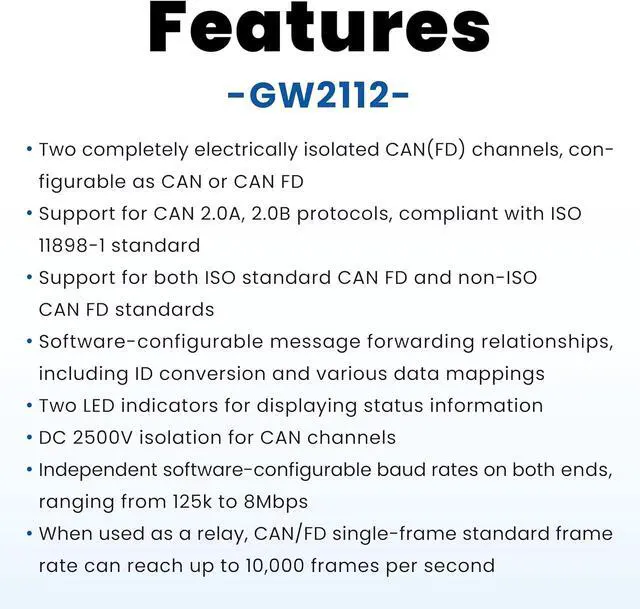 Features

-GW2112-

• Two completely electrically isolated CAN(FD) channels, configurable as CAN or CAN FD
• Support for CAN 2.0A, 2.0B protocols, compliant with ISO 11898-1 standard
• Support for both ISO standard CAN FD and non-ISO CAN FD standards
• Software-configurable message forwarding relationships, including ID conversion and various data mappings
• Two LED indicators for displaying status information
• DC 2500V isolation for CAN channels
• Independent software-configurable baud rates on both ends, ranging from 125k to 8Mbps
• When used as a relay, CAN/FD single-frame standard frame rate can reach up to 10,000 frames per second